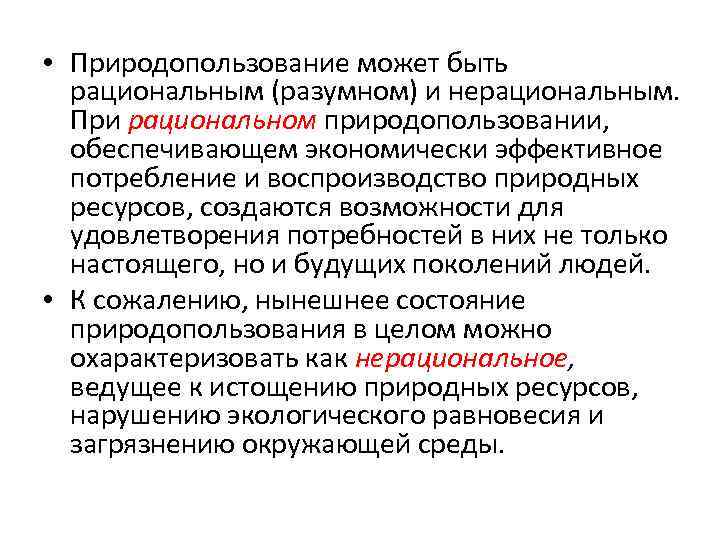 • Природопользование может быть рациональным (разумном) и нерациональным. При рациональном природопользовании, обеспечивающем экономически эффективное потребление и воспроизводство природных ресурсов, создаются возможности для удовлетворения потребностей в них не только настоящего, но и будущих поколений людей.

• К сожалению, нынешнее состояние природопользования в целом можно охарактеризовать как нерациональное, ведущее к истощению природных ресурсов, нарушению экологического равновесия и загрязнению окружающей среды.